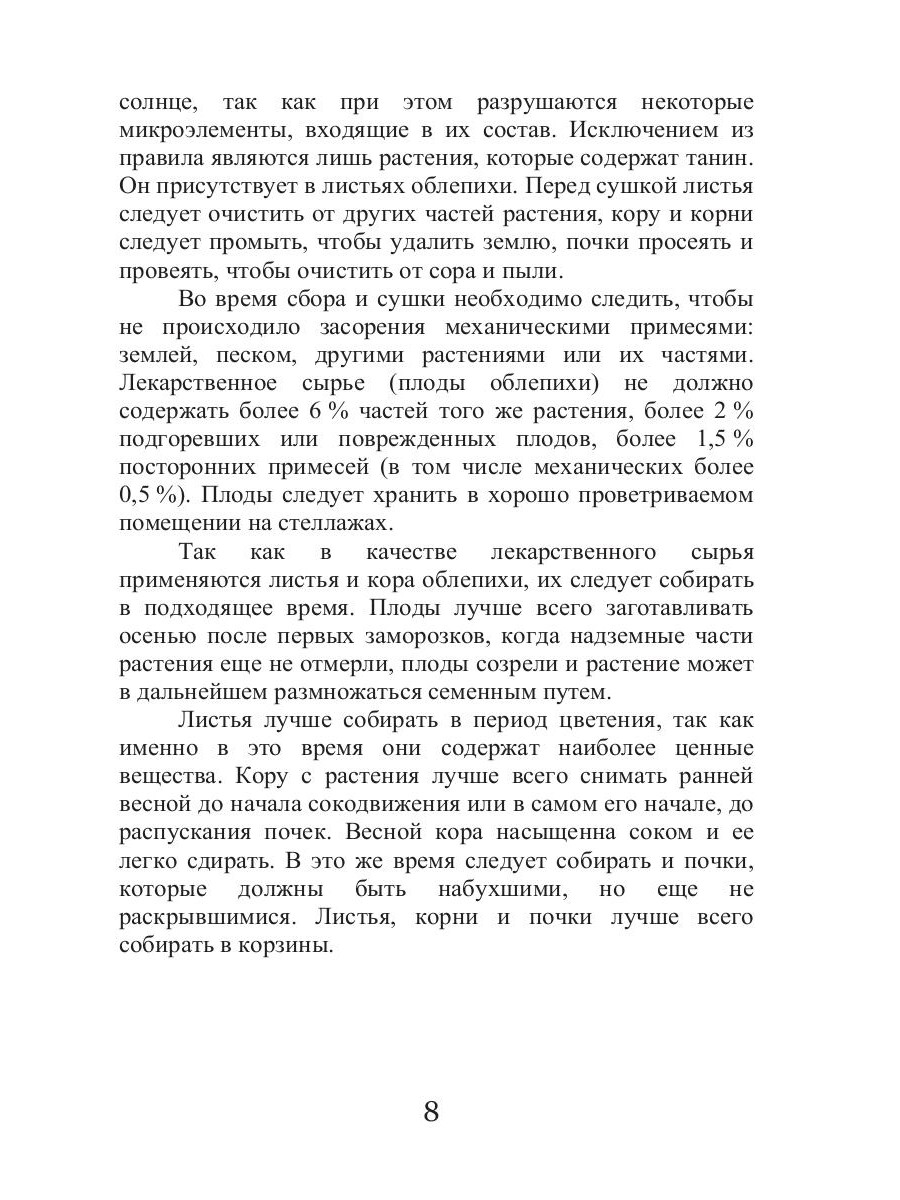 солнце, так как при этом разрушаются некоторые микроэлементы, входящие в их состав. Исключением из правила являются лишь растения, которые содержат танин. Он присутствует в листьях облепихи. Перед сушкой листья следует очистить от других частей растения, кору и корни следует промыть, чтобы удалить землю, почки просеять и провеять, чтобы очистить от сора и пыли.

Во время сбора и сушки необходимо следить, чтобы не происходило засорения механическими примесями: землей, песком, другими растениями или их частями. Лекарственное сырье (плоды облепихи) не должно содержать более 6 % частей того же растения, более 2 % подгоревших или поврежденных плодов, более 1,5 % посторонних примесей (в том числе механических более 0,5 %). Плоды следует хранить в хорошо проветриваемом помещении на стеллажах.

Так как в качестве лекарственного сырья применяются листья и кора облепихи, их следует собирать в подходящее время. Плоды лучше всего заготавливать осенью после первых заморозков, когда надземные части растения еще не отмерли, плоды созрели и растение может в дальнейшем размножаться семенным путем.

Листья лучше собирать в период цветения, так как именно в это время они содержат наиболее ценные вещества. Кору с растения лучше всего снимать ранней весной до начала сокодвижения или в самом его начале, до распускания почек. Весной кора насыщенна соком и ее легко сдирать. В это же время следует собирать и почки, которые должны быть набухшими, но еще не раскрывшимися. Листья, корни и почки лучше всего собирать в корзины.

8